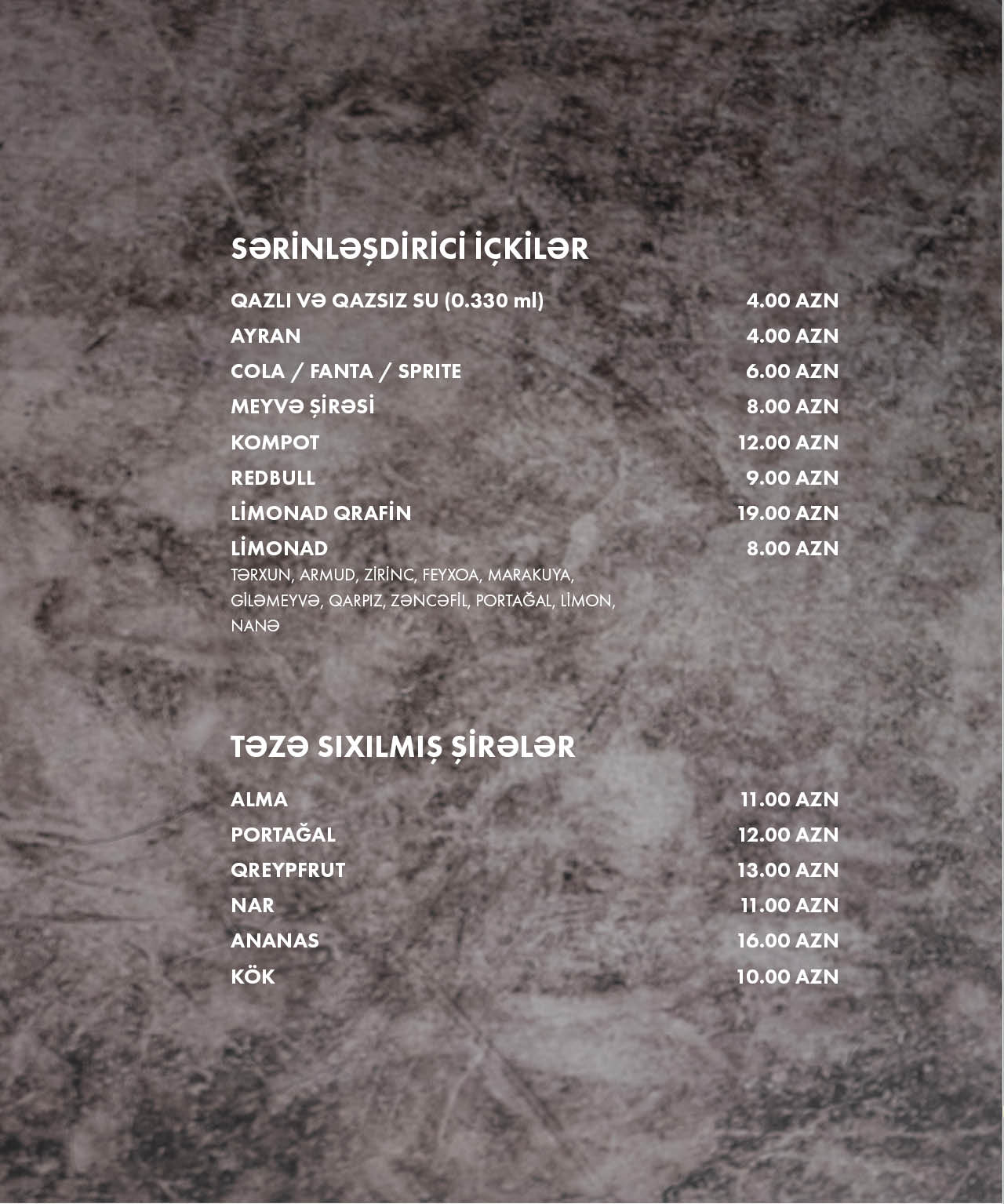 SƏRİNLƏŞDİRİCİ İÇKİLƏR

QAZLI VƏ QAZSIZ SU (0.330 ml)
4.00 AZN

AYRAN
4.00 AZN

COLA / FANTA / SPRITE
6.00 AZN

MEYVƏ ŞİRƏSİ
8.00 AZN

KOMPOT
12.00 AZN

REDBULL
9.00 AZN

LİMONAD QRAFİN
19.00 AZN

LİMONAD
8.00 AZN

TƏRXUN, ARMUD, ZİRİNC, FEYXOA, MARAKUYA, GİLƏMEYVƏ, QARPIZ, ZƏNCƏFİL, PORTAĞAL, LİMON, NANƏ

TƏZƏ SIXILMIŞ ŞİRƏLƏR

ALMA
11.00 AZN

PORTAĞAL
12.00 AZN

QREYPFRUT
13.00 AZN

NAR
11.00 AZN

ANANAS
16.00 AZN

KÖK
10.00 AZN